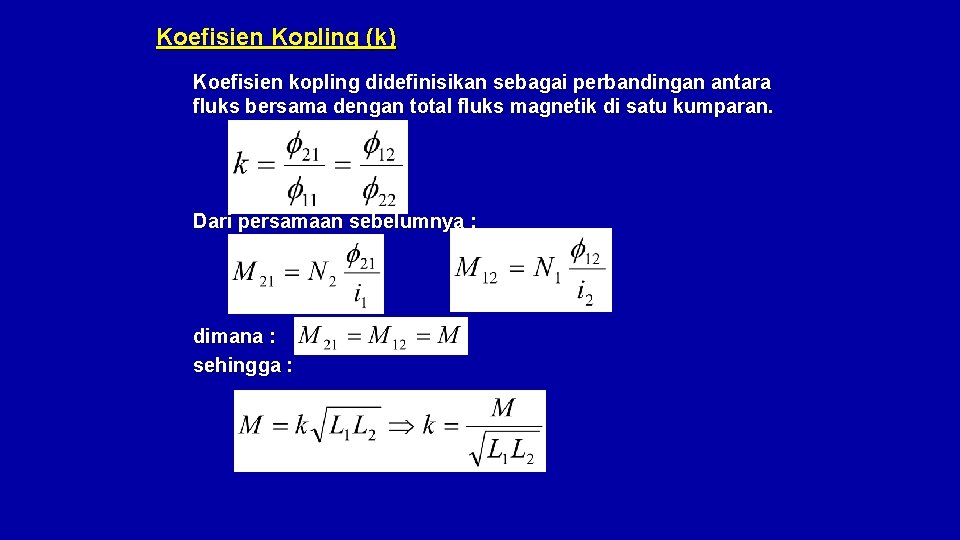 Koefisien Kopling (k)

Koefisien kopling didefinisikan sebagai perbandingan antara fluks bersama dengan total fluks magnetik di satu kumparan.

$k = \frac{\phi_{21}}{\phi_{11}} = \frac{\phi_{12}}{\phi_{22}}$

Dari persamaan sebelumnya :

$M_{21} = N_2 \frac{\phi_{21}}{i_1}$

$M_{12} = N_1 \frac{\phi_{12}}{i_2}$

dimana : $M_{21} = M_{12} = M$

sehingga :

$M = k\sqrt{L_1 L_2} \Rightarrow k = \frac{M}{\sqrt{L_1 L_2}}$